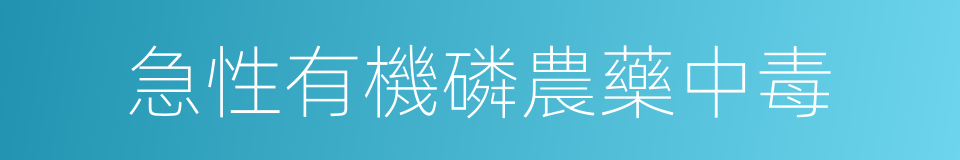 急性有機磷農藥中毒